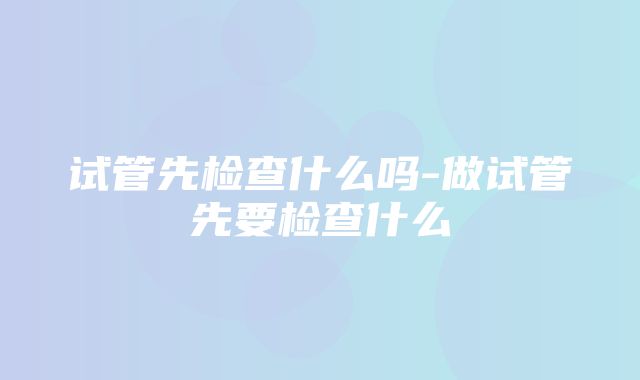 试管先检查什么吗-做试管先要检查什么